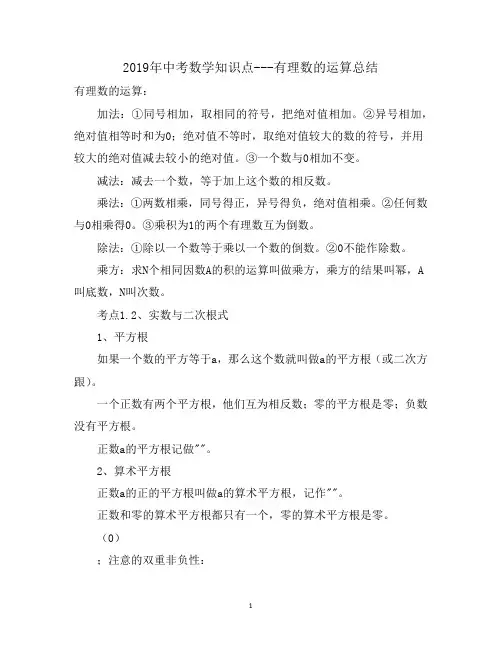 2019年中考数学知识点---有理数的运算总结

有理数的运算：

加法：①同号相加，取相同的符号，把绝对值相加。②异号相加，绝对值相等时和为0；绝对值不等时，取绝对值较大的数的符号，并用较大的绝对值减去较小的绝对值。③一个数与0相加不变。

减法：减去一个数，等于加上这个数的相反数。

乘法：①两数相乘，同号得正，异号得负，绝对值相乘。②任何数与0相乘得0。③乘积为1的两个有理数互为倒数。

除法：①除以一个数等于乘以一个数的倒数。②0不能作除数。

乘方：求N个相同因数A的积的运算叫做乘方，乘方的结果叫幂，A叫底数，N叫次数。

考点1.2、实数与二次根式

1、平方根

如果一个数的平方等于a，那么这个数就叫做a的平方根（或二次方跟）。

一个正数有两个平方根，他们互为相反数；零的平方根是零；负数没有平方根。

正数a的平方根记做""。

2、算术平方根

正数a的正的平方根叫做a的算术平方根，记作""。

正数和零的算术平方根都只有一个，零的算术平方根是零。

（0）

；注意的双重非负性：

1